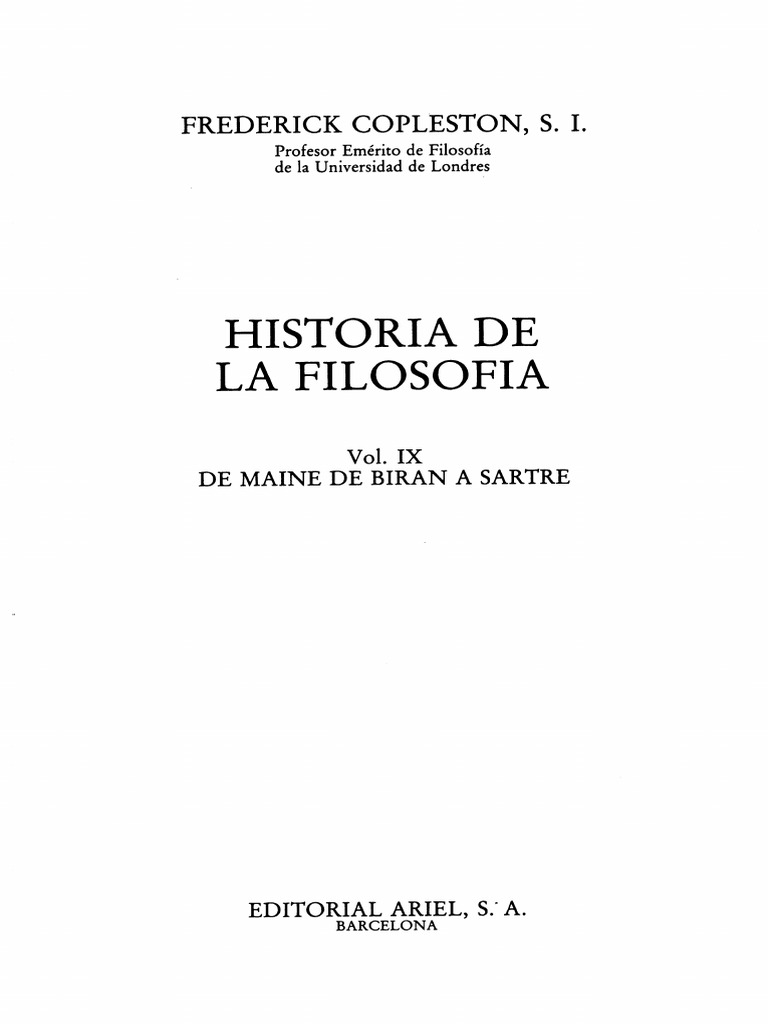 FREDERICK COPLESTON, S. I.
Profesor Emérito de Filosofía
de la Universidad de Londres

HISTORIA DE
LA FILOSOFIA

Vol. IX
DE MAINE DE BIRAN A SARTRE

EDITORIAL ARIEL, S. A.
BARCELONA